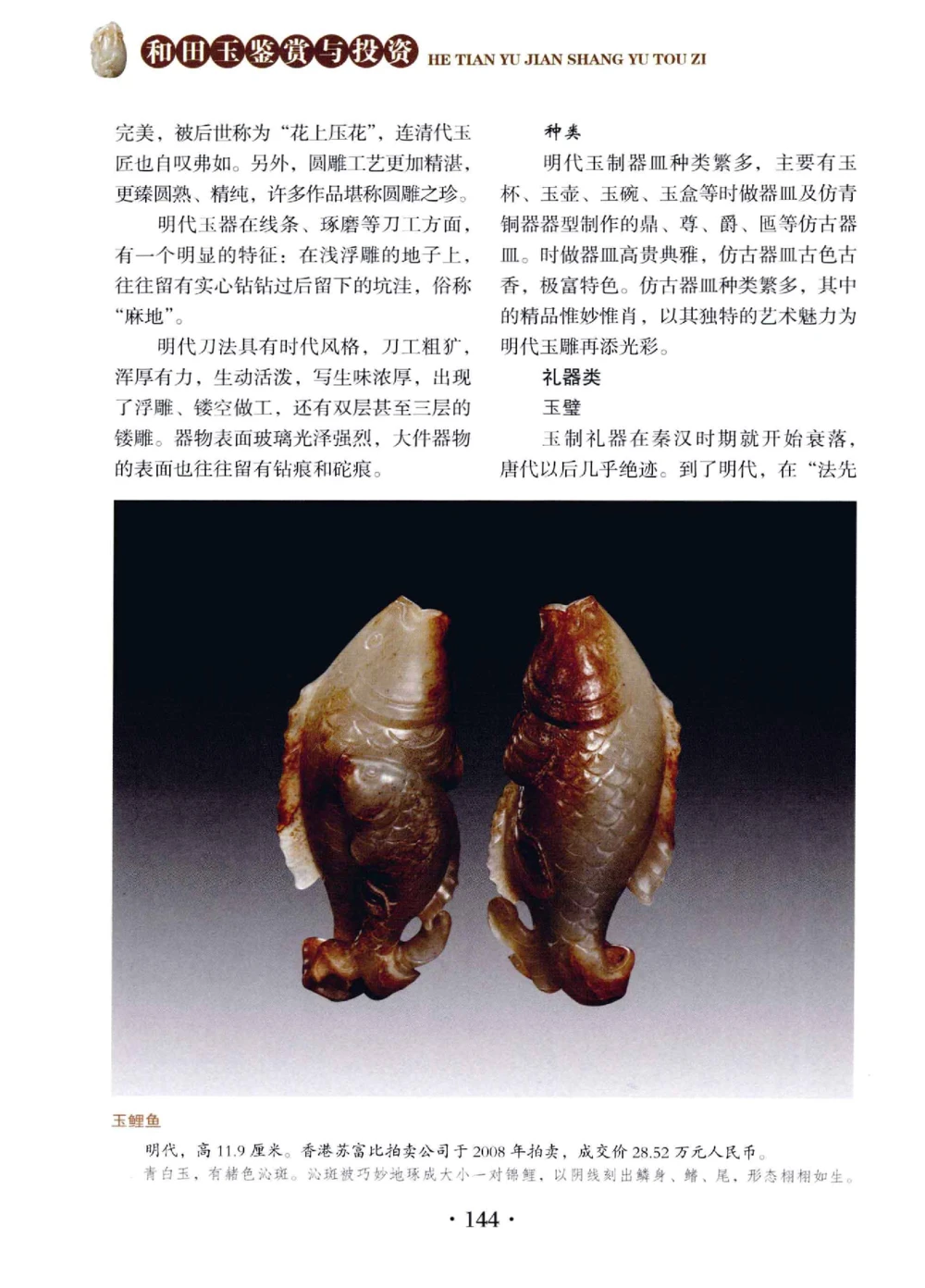 和田玉鉴赏与投资 HE TIAN YU JIAN SHANG YU TOU ZI

完美，被后世称为“花上压花”，连清代玉匠也自叹弗如。另外，圆雕工艺更加精湛，更臻圆熟、精纯，许多作品堪称圆雕之珍。

明代玉器在线条、琢磨等刀工方面，有一个明显的特征：在浅浮雕的地子上，往往留有实心钻钻过后留下的坑洼，俗称“麻地”。

明代刀法具有时代风格，刀工粗犷，浑厚有力，生动活泼，写生味浓厚，出现了浮雕、镂空做工，还有双层甚至三层的镂雕。器物表面玻璃光泽强烈，大件器物的表面也往往留有钻痕和砣痕。

种类

明代玉制器皿种类繁多，主要有玉杯、玉壶、玉碗、玉盒等时做器皿及仿青铜器器型制作的鼎、尊、爵、匜等仿古器皿。时做器皿高贵典雅，仿古器皿古色古香，极富特色。仿古器皿种类繁多，其中的精品惟妙惟肖，以其独特的艺术魅力为明代玉雕再添光彩。

礼器类

玉璧

玉制礼器在秦汉时期就开始衰落，唐代以后几乎绝迹。到了明代，在“法先

玉鲤鱼

明代，高 11.9 厘米。香港苏富比拍卖公司于 2008 年拍卖，成交价 28.52 万元人民币。

青白玉，有赭色沁斑。沁斑被巧妙地琢成大小一对锦鲤，以阴线刻出鳞身、鳍、尾，形态栩栩如生。

· 144 ·